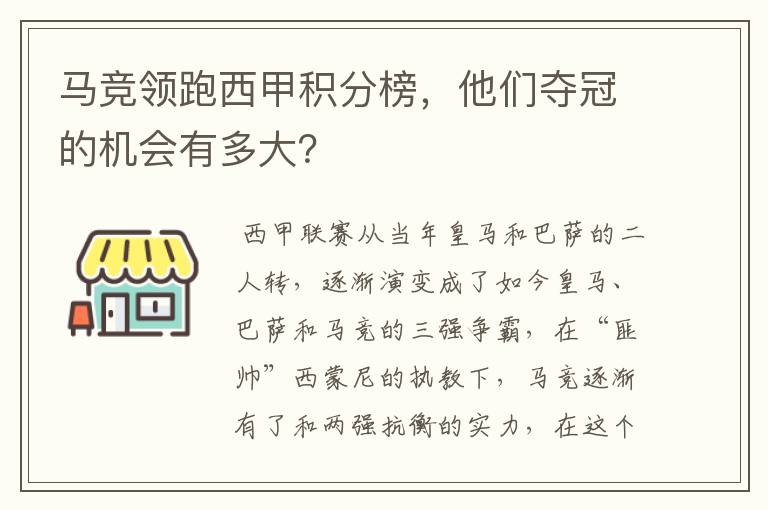 马竞领跑西甲积分榜，他们夺冠的机会有多大？

西甲联赛从当年皇马和巴萨的二人转，逐渐演变成了如今皇马、巴萨和马竞的三强争霸，在“匪帅”西蒙尼的执教下，马竞逐渐有了和两强抗衡的实力，在这个